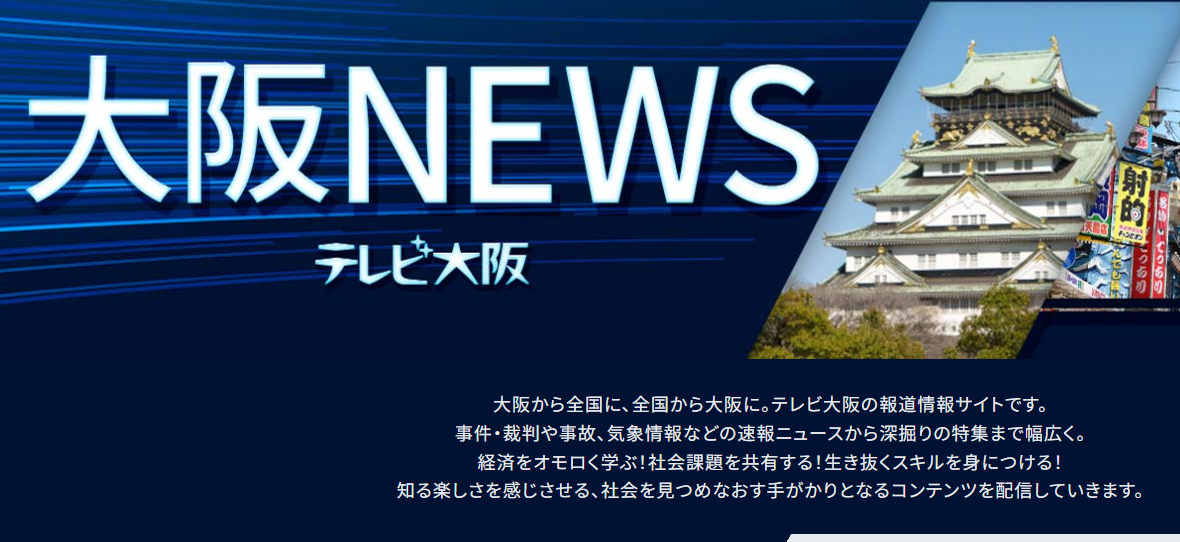 大阪NEWS

テレビ大阪

射的

大阪から全国に、全国から大阪に。テレビ大阪の報道情報サイトです。
事件・裁判や事故、気象情報などの速報ニュースから深掘りの特集まで幅広く。
経済をオモロく学ぶ！社会課題を共有する！生き抜くスキルを身につける！
知る楽しさを感じさせる、社会を見つめなおす手がかりとなるコンテンツを配信していきます。